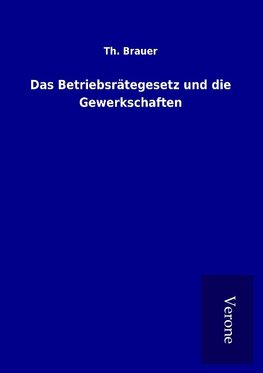 Th. Brauer

Das Betriebsrätegesetz und die Gewerkschaften

Verone